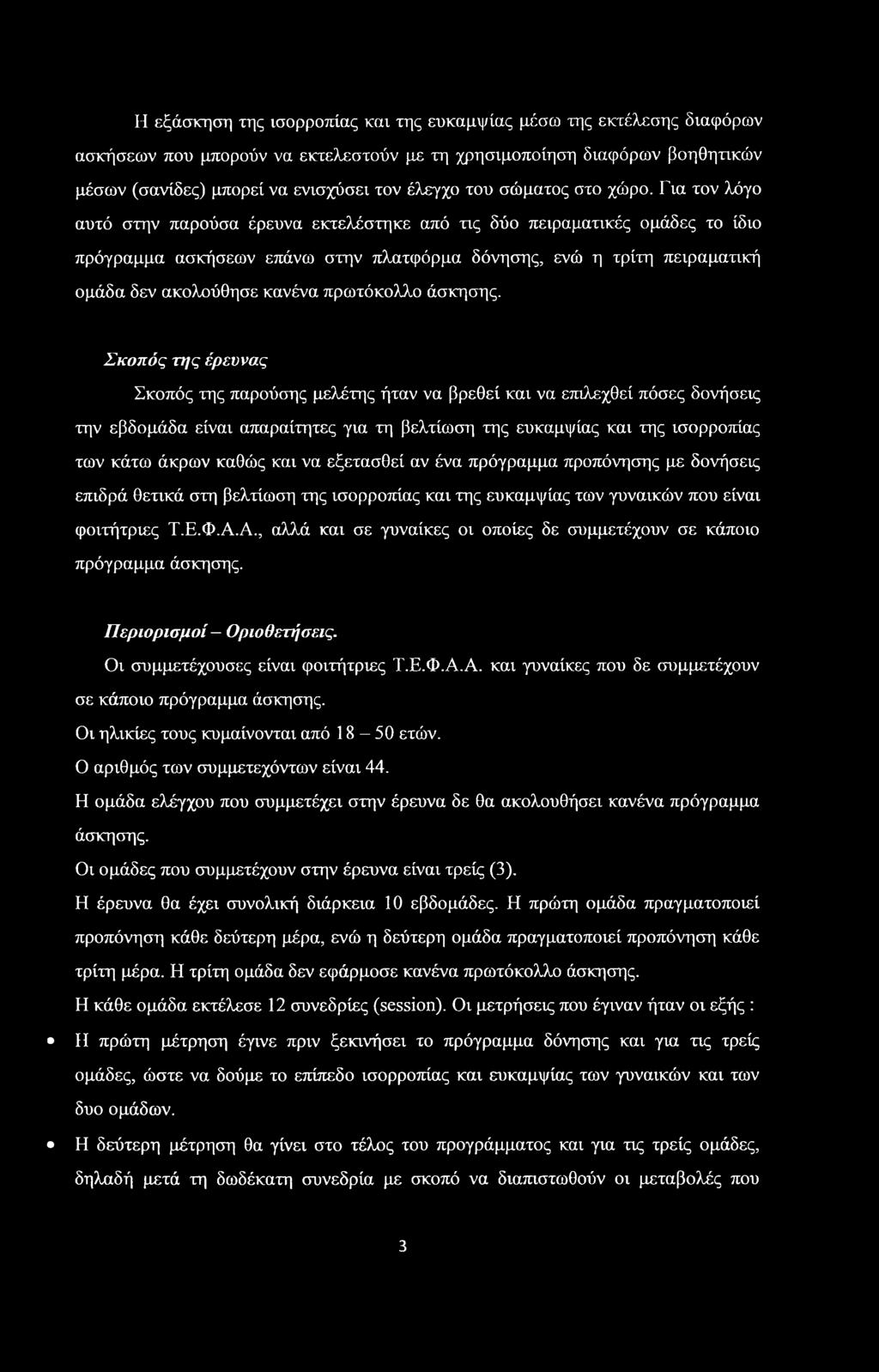 Η εξάσκηση της ισορροπίας και της ευκαμψίας μέσω της εκτέλεσης διαφόρων ασκήσεων που μπορούν να εκτελεστούν με τη χρησιμοποίηση διαφόρων βοηθητικών μέσων (σανίδες) μπορεί να ενισχύσει τον έλεγχο του σώματος στο χώρο. Για τον λόγο αυτό στην παρούσα έρευνα εκτελέστηκε από τις δύο πειραματικές ομάδες το ίδιο πρόγραμμα ασκήσεων επάνω στην πλατφόρμα δόνησης, ενώ η τρίτη πειραματική ομάδα δεν ακολούθησε κανένα πρωτόκολλο άσκησης.

Σκοπός της έρευνας

Σκοπός της παρούσης μελέτης ήταν να βρεθεί και να επιλεχθεί πόσες δονήσεις την εβδομάδα είναι απαραίτητες για τη βελτίωση της ευκαμψίας και της ισορροπίας των κάτω άκρων καθώς και να εξετασθεί αν ένα πρόγραμμα προπόνησης με δονήσεις επιδρά θετικά στη βελτίωση της ισορροπίας και της ευκαμψίας των γυναικών που είναι φοιτήτριες Τ.Ε.Φ.Α.Α., αλλά και σε γυναίκες οι οποίες δε συμμετέχουν σε κάποιο πρόγραμμα άσκησης.

Περιορισμοί – Οριοθετήσεις.

Οι συμμετέχουσες είναι φοιτήτριες Τ.Ε.Φ.Α.Α. και γυναίκες που δε συμμετέχουν σε κάποιο πρόγραμμα άσκησης.

Οι ηλικίες τους κυμαίνονται από 18 – 50 ετών.

Ο αριθμός των συμμετεχόντων είναι 44.

Η ομάδα ελέγχου που συμμετέχει στην έρευνα δε θα ακολουθήσει κανένα πρόγραμμα άσκησης.

Οι ομάδες που συμμετέχουν στην έρευνα είναι τρείς (3).

Η έρευνα θα έχει συνολική διάρκεια 10 εβδομάδες. Η πρώτη ομάδα πραγματοποιεί προπόνηση κάθε δεύτερη μέρα, ενώ η δεύτερη ομάδα πραγματοποιεί προπόνηση κάθε τρίτη μέρα. Η τρίτη ομάδα δεν εφάρμοσε κανένα πρωτόκολλο άσκησης.

Η κάθε ομάδα εκτέλεσε 12 συνεδρίες (session). Οι μετρήσεις που έγιναν ήταν οι εξής :

• Η πρώτη μέτρηση έγινε πριν ξεκινήσει το πρόγραμμα δόνησης και για τις τρείς ομάδες, ώστε να δούμε το επίπεδο ισορροπίας και ευκαμψίας των γυναικών και των δυο ομάδων.

• Η δεύτερη μέτρηση θα γίνει στο τέλος του προγράμματος και για τις τρείς ομάδες, δηλαδή μετά τη δωδέκατη συνεδρία με σκοπό να διαπιστωθούν οι μεταβολές που

3